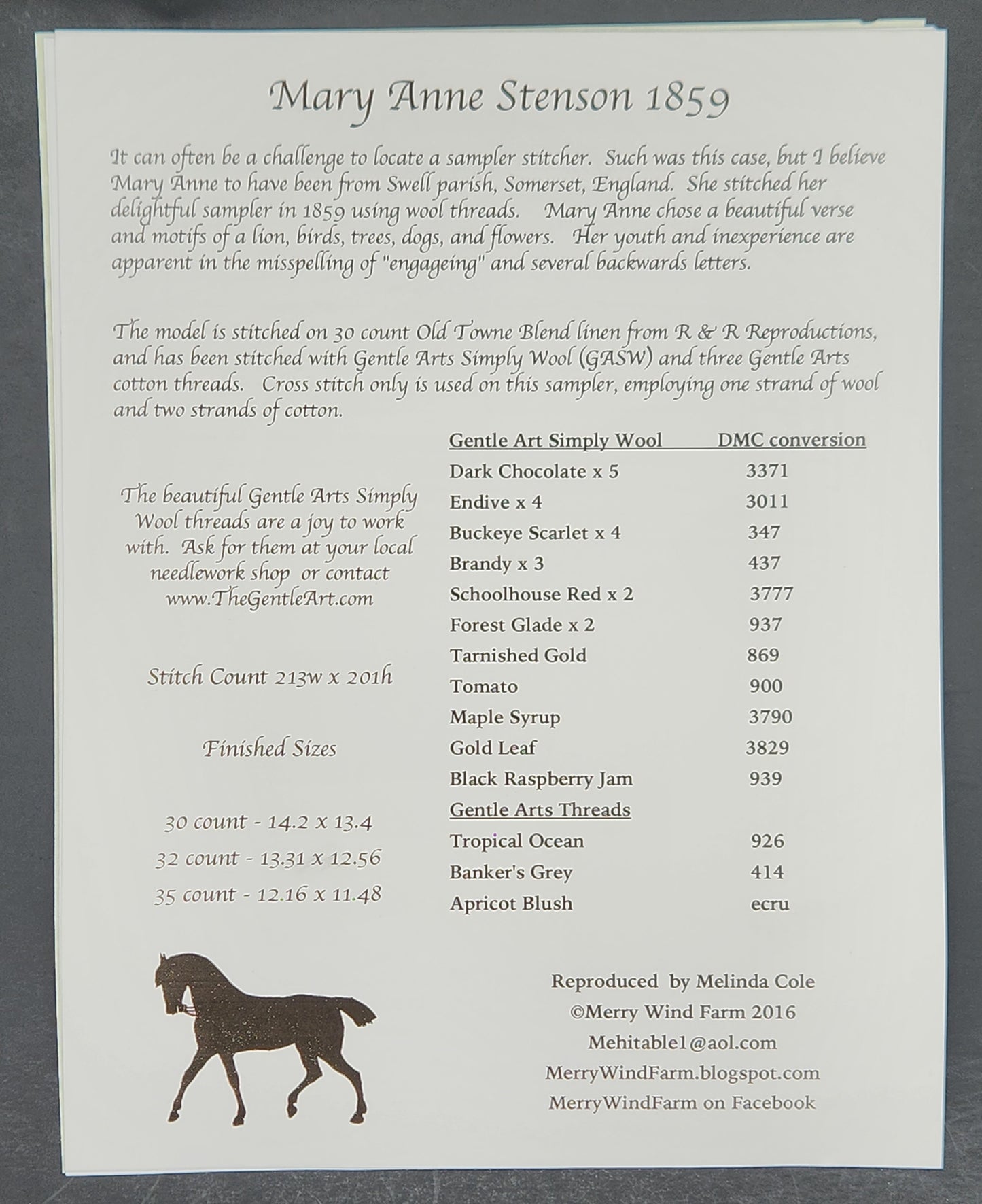 Mary Anne Stenson 1859

It can often be a challenge to locate a sampler stitcher. Such was this case, but I believe Mary Anne to have been from Swell parish, Somerset, England. She stitched her delightful sampler in 1859 using wool threads. Mary Anne chose a beautiful verse and motifs of a lion, birds, trees, dogs, and flowers. Her youth and inexperience are apparent in the misspelling of "engageing" and several backwards letters.

The model is stitched on 30 count Old Towne Blend linen from R & R Reproductions, and has been stitched with Gentle Arts Simply Wool (GASW) and three Gentle Arts cotton threads. Cross stitch only is used on this sampler, employing one strand of wool and two strands of cotton.

The beautiful Gentle Arts Simply Wool threads are a joy to work with. Ask for them at your local needlework shop or contact www.TheGentleArt.com

Stitch Count 213w x 201h

Finished Sizes

30 count - 14.2 x 13.4
32 count - 13.31 x 12.56
35 count - 12.16 x 11.48

| Gentle Art Simply Wool | DMC conversion |
|---|---|
| Dark Chocolate x 5 | 3371 |
| Endive x 4 | 3011 |
| Buckeye Scarlet x 4 | 347 |
| Brandy x 3 | 437 |
| Schoolhouse Red x 2 | 3777 |
| Forest Glade x 2 | 937 |
| Tarnished Gold | 869 |
| Tomato | 900 |
| Maple Syrup | 3790 |
| Gold Leaf | 3829 |
| Black Raspberry Jam | 939 |
| Gentle Arts Threads | |
| Tropical Ocean | 926 |
| Banker's Grey | 414 |
| Apricot Blush | ecru |

Reproduced by Melinda Cole
©Merry Wind Farm 2016
Mehitable1@aol.com
MerryWindFarm.blogspot.com
MerryWindFarm on Facebook